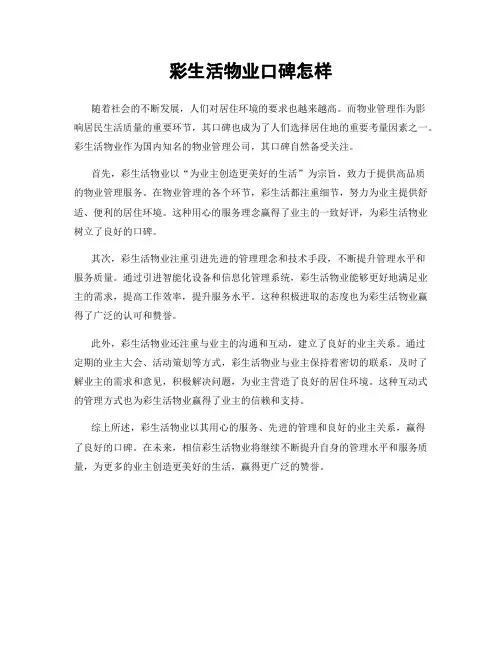 彩生活物业口碑怎样

随着社会的不断发展，人们对居住环境的要求也越来越高。而物业管理作为影响居民生活质量的重要环节，其口碑也成为了人们选择居住地的重要考量因素之一。彩生活物业作为国内知名的物业管理公司，其口碑自然备受关注。

首先，彩生活物业以“为业主创造更美好的生活”为宗旨，致力于提供高品质的物业管理服务。在物业管理的各个环节，彩生活都注重细节，努力为业主提供舒适、便利的居住环境。这种用心的服务理念赢得了业主的一致好评，为彩生活物业树立了良好的口碑。

其次，彩生活物业注重引进先进的管理理念和技术手段，不断提升管理水平和服务质量。通过引进智能化设备和信息化管理系统，彩生活物业能够更好地满足业主的需求，提高工作效率，提升服务水平。这种积极进取的态度也为彩生活物业赢得了广泛的认可和赞誉。

此外，彩生活物业还注重与业主的沟通和互动，建立了良好的业主关系。通过定期的业主大会、活动策划等方式，彩生活物业与业主保持着密切的联系，及时了解业主的需求和意见，积极解决问题，为业主营造了良好的居住环境。这种互动式的管理方式也为彩生活物业赢得了业主的信赖和支持。

综上所述，彩生活物业以其用心的服务、先进的管理和良好的业主关系，赢得了良好的口碑。在未来，相信彩生活物业将继续不断提升自身的管理水平和服务质量，为更多的业主创造更美好的生活，赢得更广泛的赞誉。